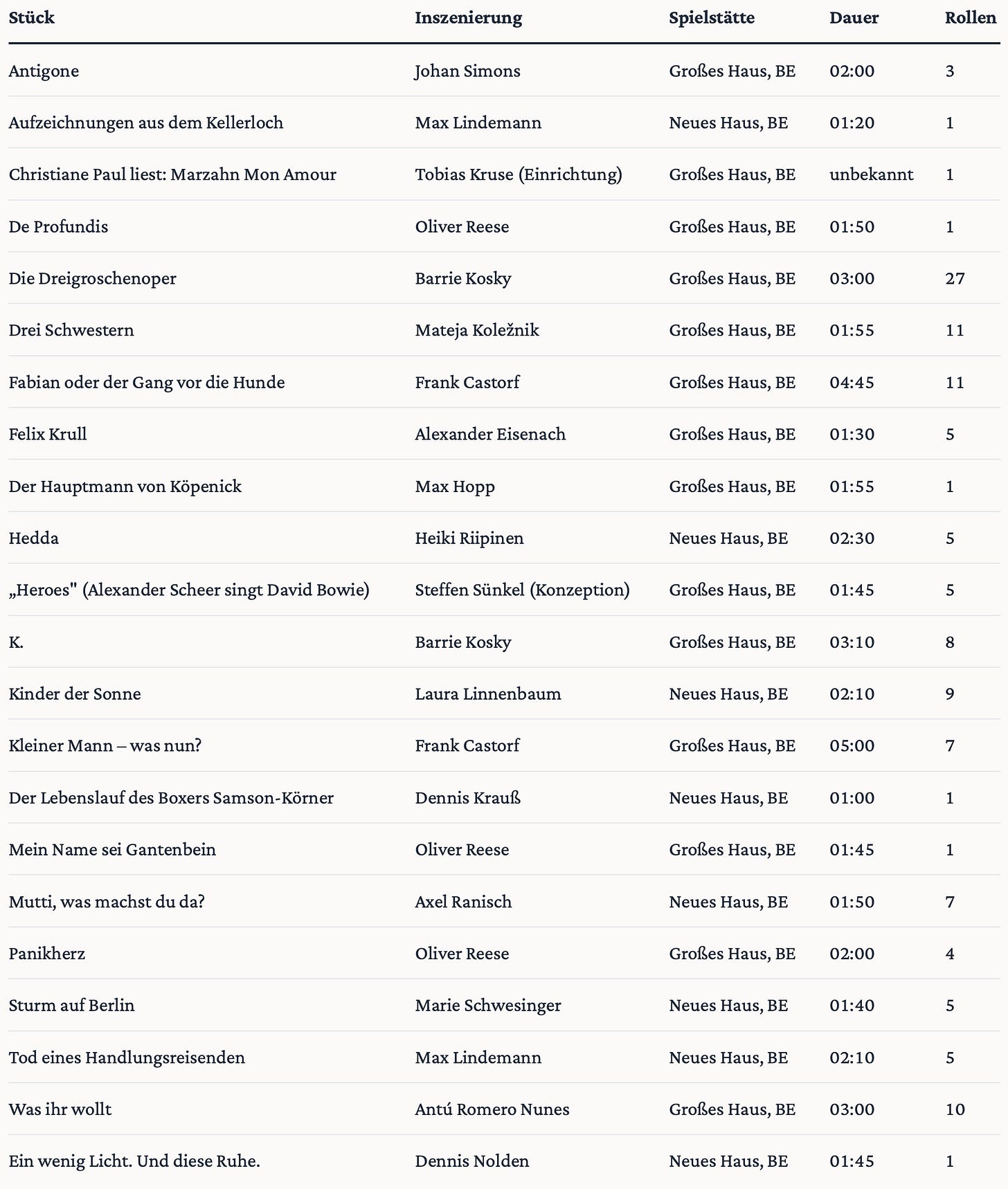 | Stück | Inszenierung | Spielstätte | Dauer | Rollen |
|---|---|---|---|---|
| Antigone | Johan Simons | Großes Haus, BE | 02:00 | 3 |
| Aufzeichnungen aus dem Kellerloch | Max Lindemann | Neues Haus, BE | 01:20 | 1 |
| Christiane Paul liest: Marzahn Mon Amour | Tobias Kruse (Einrichtung) | Großes Haus, BE | unbekannt | 1 |
| De Profundis | Oliver Reese | Großes Haus, BE | 01:50 | 1 |
| Die Dreigroschenoper | Barrie Kosky | Großes Haus, BE | 03:00 | 27 |
| Drei Schwestern | Mateja Koležnik | Großes Haus, BE | 01:55 | 11 |
| Fabian oder der Gang vor die Hunde | Frank Castorf | Großes Haus, BE | 04:45 | 11 |
| Felix Krull | Alexander Eisenach | Großes Haus, BE | 01:30 | 5 |
| Der Hauptmann von Köpenick | Max Hopp | Großes Haus, BE | 01:55 | 1 |
| Hedda | Heiki Riipinen | Neues Haus, BE | 02:30 | 5 |
| „Heroes" (Alexander Scheer singt David Bowie) | Steffen Sünkel (Konzeption) | Großes Haus, BE | 01:45 | 5 |
| K. | Barrie Kosky | Großes Haus, BE | 03:10 | 8 |
| Kinder der Sonne | Laura Linnenbaum | Neues Haus, BE | 02:10 | 9 |
| Kleiner Mann – was nun? | Frank Castorf | Großes Haus, BE | 05:00 | 7 |
| Der Lebenslauf des Boxers Samson-Körner | Dennis Krauß | Neues Haus, BE | 01:00 | 1 |
| Mein Name sei Gantenbein | Oliver Reese | Großes Haus, BE | 01:45 | 1 |
| Mutti, was machst du da? | Axel Ranisch | Neues Haus, BE | 01:50 | 7 |
| Panikherz | Oliver Reese | Großes Haus, BE | 02:00 | 4 |
| Sturm auf Berlin | Marie Schwesinger | Neues Haus, BE | 01:40 | 5 |
| Tod eines Handlungsreisenden | Max Lindemann | Neues Haus, BE | 02:10 | 5 |
| Was ihr wollt | Antú Romero Nunes | Großes Haus, BE | 03:00 | 10 |
| Ein wenig Licht. Und diese Ruhe. | Dennis Nolden | Neues Haus, BE | 01:45 | 1 |